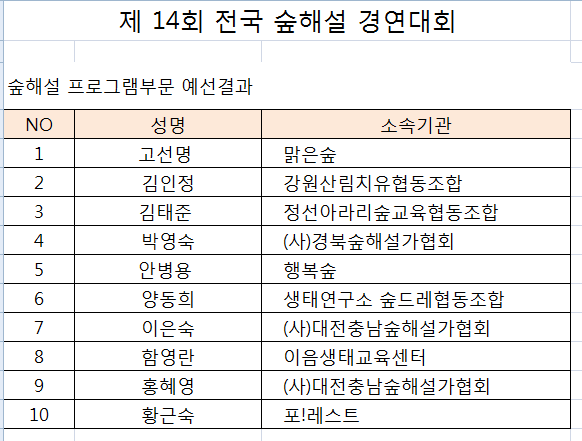 제 14회 전국 숲해설 경연대회

숲해설 프로그램부문 예선결과

| NO | 성명 | 소속기관 |
|---|---|---|
| 1 | 고선명 | 맑은숲 |
| 2 | 김인정 | 강원산림치유협동조합 |
| 3 | 김태준 | 정선아라리숲교육협동조합 |
| 4 | 박영숙 | (사)경북숲해설가협회 |
| 5 | 안병용 | 행복숲 |
| 6 | 양동희 | 생태연구소 숲드레협동조합 |
| 7 | 이은숙 | (사)대전충남숲해설가협회 |
| 8 | 함영란 | 이음생태교육센터 |
| 9 | 홍혜영 | (사)대전충남숲해설가협회 |
| 10 | 황근숙 | 포!레스트 |